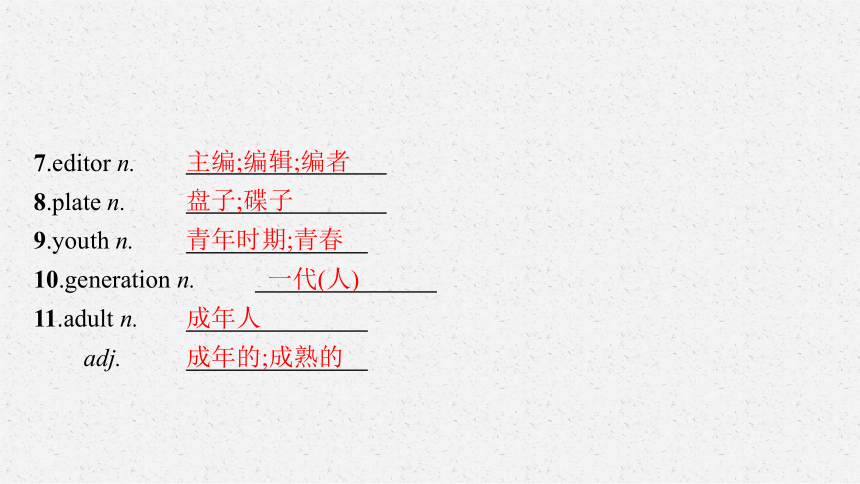 7.editor n. 主编;编辑;编者

8.plate n. 盘子;碟子

9.youth n. 青年时期;青春

10.generation n. 一代(人)

11.adult n. 成年人

adj. 成年的;成熟的